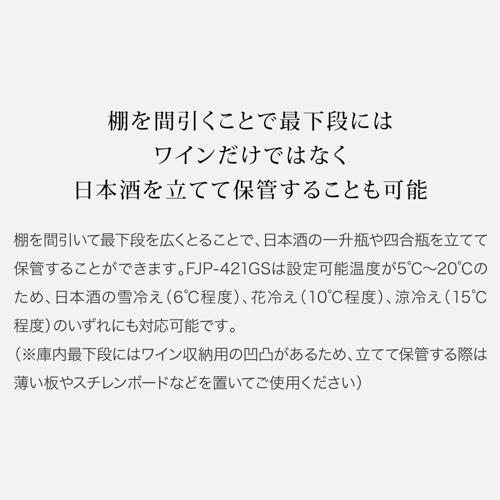 棚を間引くことで最下段には
ワインだけではなく
日本酒を立てて保管することも可能

棚を間引いて最下段を広くとることで、日本酒の一升瓶や四合瓶を立てて保管することができます。FJP-421GSは設定可能温度が5℃～20℃のため、日本酒の雪冷え（6℃程度）、花冷え（10℃程度）、涼冷え（15℃程度）のいずれにも対応可能です。
（※庫内最下段にはワイン収納用の凹凸があるため、立てて保管する際は薄い板やスチレンボードなどを置いてご使用ください）